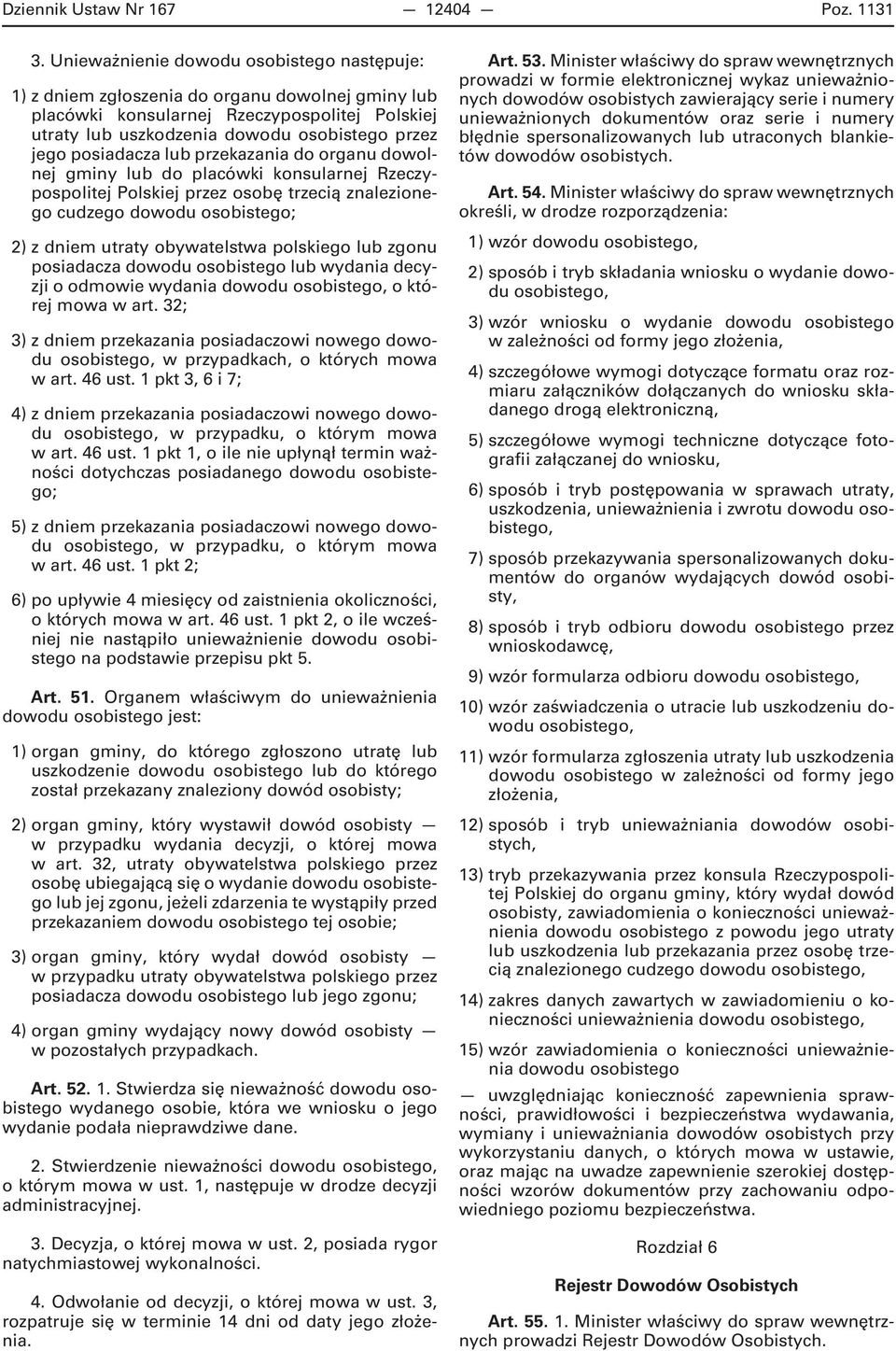 Dziennik Ustaw Nr 167 — 12404 — Poz. 1131

3. Unieważnienie dowodu osobistego następuje:

1) z dniem zgłoszenia do organu dowolnej gminy lub placówki konsularnej Rzeczypospolitej Polskiej utraty lub uszkodzenia dowodu osobistego przez jego posiadacza lub przekazania do organu dowolnej gminy lub do placówki konsularnej Rzeczypospolitej Polskiej przez osobę trzecią znalezionego cudzego dowodu osobistego;

2) z dniem utraty obywatelstwa polskiego lub zgonu posiadacza dowodu osobistego lub wydania decyzji o odmowie wydania dowodu osobistego, o której mowa w art. 32;

3) z dniem przekazania posiadaczowi nowego dowodu osobistego, w przypadkach, o których mowa w art. 46 ust. 1 pkt 3, 6 i 7;

4) z dniem przekazania posiadaczowi nowego dowodu osobistego, w przypadku, o którym mowa w art. 46 ust. 1 pkt 1, o ile nie upłynął termin ważności dotychczas posiadanego dowodu osobistego;

5) z dniem przekazania posiadaczowi nowego dowodu osobistego, w przypadku, o którym mowa w art. 46 ust. 1 pkt 2;

6) po upływie 4 miesięcy od zaistnienia okoliczności, o których mowa w art. 46 ust. 1 pkt 2, o ile wcześniej nie nastąpiło unieważnienie dowodu osobistego na podstawie przepisu pkt 5.

Art. 51. Organem właściwym do unieważnienia dowodu osobistego jest:

1) organ gminy, do którego zgłoszono utratę lub uszkodzenie dowodu osobistego lub do którego został przekazany znaleziony dowód osobisty;

2) organ gminy, który wystawił dowód osobisty — w przypadku wydania decyzji, o której mowa w art. 32, utraty obywatelstwa polskiego przez osobę ubiegającą się o wydanie dowodu osobistego lub jej zgonu, jeżeli zdarzenia te wystąpiły przed przekazaniem dowodu osobistego tej osobie;

3) organ gminy, który wydał dowód osobisty — w przypadku utraty obywatelstwa polskiego przez posiadacza dowodu osobistego lub jego zgonu;

4) organ gminy wydający nowy dowód osobisty — w pozostałych przypadkach.

Art. 52. 1. Stwierdza się nieważność dowodu osobistego wydanego osobie, która we wniosku o jego wydanie podała nieprawdziwe dane.

2. Stwierdzenie nieważności dowodu osobistego, o którym mowa w ust. 1, następuje w drodze decyzji administracyjnej.

3. Decyzja, o której mowa w ust. 2, posiada rygor natychmiastowej wykonalności.

4. Odwołanie od decyzji, o której mowa w ust. 3, rozpatruje się w terminie 14 dni od daty jego złożenia.

Art. 53. Minister właściwy do spraw wewnętrznych prowadzi w formie elektronicznej wykaz unieważnionych dowodów osobistych zawierający serie i numery unieważnionych dokumentów oraz serie i numery błędnie spersonalizowanych lub utraconych blankietów dowodów osobistych.

Art. 54. Minister właściwy do spraw wewnętrznych określi, w drodze rozporządzenia:

1) wzór dowodu osobistego,

2) sposób i tryb składania wniosku o wydanie dowodu osobistego,

3) wzór wniosku o wydanie dowodu osobistego w zależności od formy jego złożenia,

4) szczegółowe wymogi dotyczące formatu oraz rozmiaru załączników dołączanych do wniosku składanego drogą elektroniczną,

5) szczegółowe wymogi techniczne dotyczące fotografii załączanej do wniosku,

6) sposób i tryb postępowania w sprawach utraty, uszkodzenia, unieważnienia i zwrotu dowodu osobistego,

7) sposób przekazywania spersonalizowanych dokumentów do organów wydających dowód osobisty,

8) sposób i tryb odbioru dowodu osobistego przez wnioskodawcę,

9) wzór formularza odbioru dowodu osobistego,

10) wzór zaświadczenia o utracie lub uszkodzeniu dowodu osobistego,

11) wzór formularza zgłoszenia utraty lub uszkodzenia dowodu osobistego w zależności od formy jego złożenia,

12) sposób i tryb unieważniania dowodów osobistych,

13) tryb przekazywania przez konsula Rzeczypospolitej Polskiej do organu gminy, który wydał dowód osobisty, zawiadomienia o konieczności unieważnienia dowodu osobistego z powodu jego utraty lub uszkodzenia lub przekazania przez osobę trzecią znalezionego cudzego dowodu osobistego,

14) zakres danych zawartych w zawiadomieniu o konieczności unieważnienia dowodu osobistego,

15) wzór zawiadomienia o konieczności unieważnienia dowodu osobistego

— uwzględniając konieczność zapewnienia sprawności, prawidłowości i bezpieczeństwa wydawania, wymiany i unieważniania dowodów osobistych przy wykorzystaniu danych, o których mowa w ustawie, oraz mając na uwadze zapewnienie szerokiej dostępności wzorów dokumentów przy zachowaniu odpowiedniego poziomu bezpieczeństwa.

Rozdział 6

Rejestr Dowodów Osobistych

Art. 55. 1. Minister właściwy do spraw wewnętrznych prowadzi Rejestr Dowodów Osobistych.